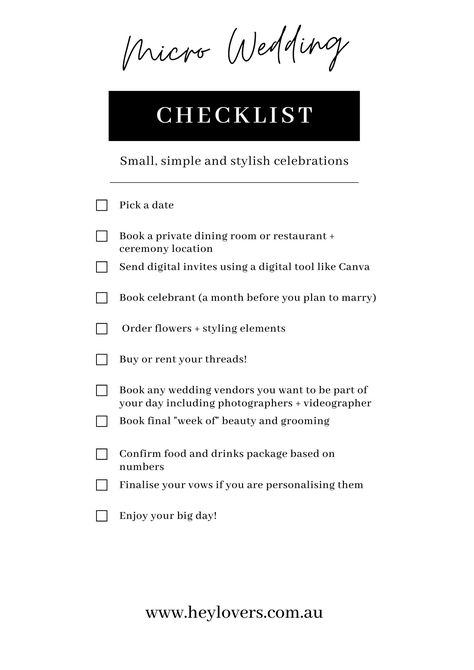 Micro Wedding

CHECKLIST

Small, simple and stylish celebrations

☐ Pick a date

☐ Book a private dining room or restaurant + ceremony location

☐ Send digital invites using a digital tool like Canva

☐ Book celebrant (a month before you plan to marry)

☐ Order flowers + styling elements

☐ Buy or rent your threads!

☐ Book any wedding vendors you want to be part of your day including photographers + videographer

☐ Book final "week of" beauty and grooming

☐ Confirm food and drinks package based on numbers

☐ Finalise your vows if you are personalising them

☐ Enjoy your big day!

www.heylovers.com.au